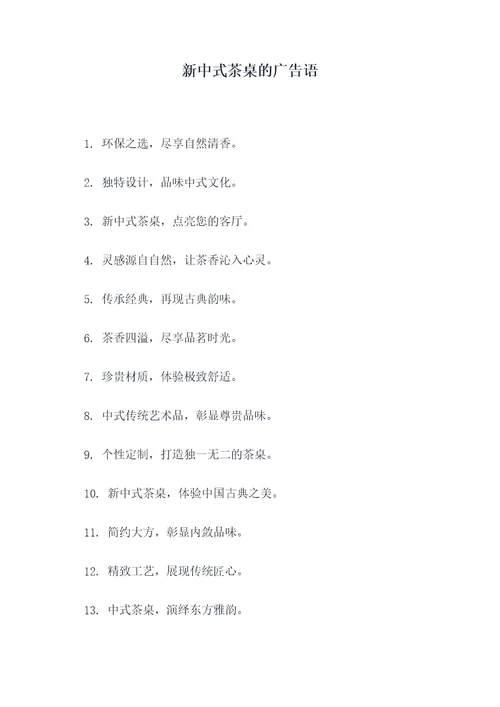 新中式茶桌的广告语

1. 环保之选，尽享自然清香。

2. 独特设计，品味中式文化。

3. 新中式茶桌，点亮您的客厅。

4. 灵感源自自然，让茶香沁入心灵。

5. 传承经典，再现古典韵味。

6. 茶香四溢，尽享品茗时光。

7. 珍贵材质，体验极致舒适。

8. 中式传统艺术品，彰显尊贵品味。

9. 个性定制，打造独一无二的茶桌。

10. 新中式茶桌，体验中国古典之美。

11. 简约大方，彰显内敛品味。

12. 精致工艺，展现传统匠心。

13. 中式茶桌，演绎东方雅韵。